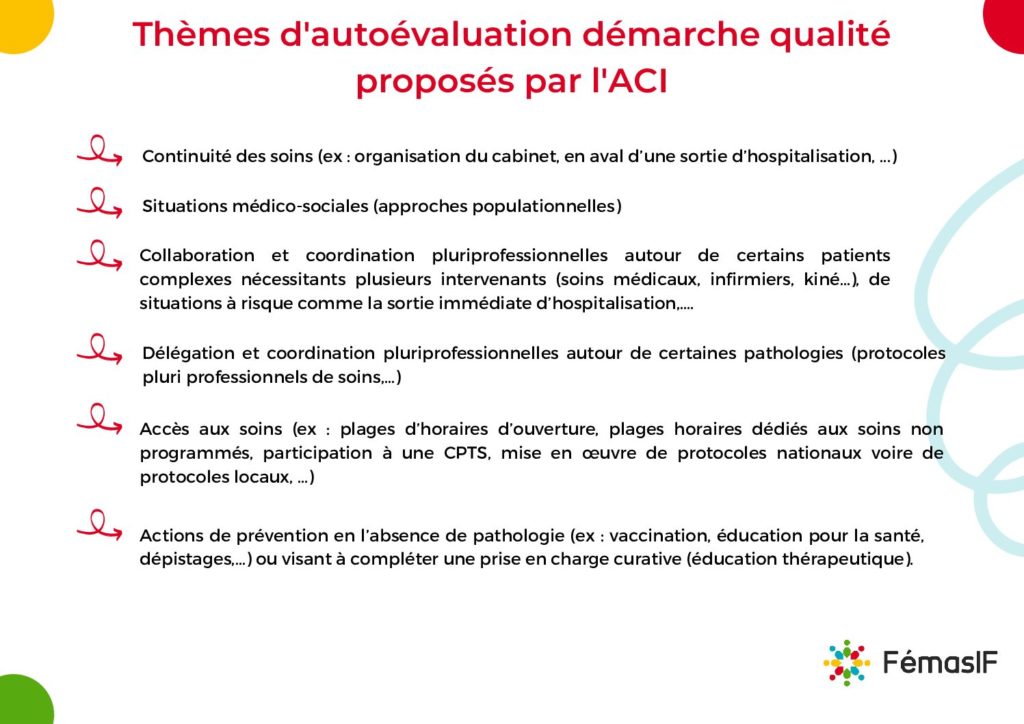 Thèmes d'autoévaluation démarche qualité proposés par l'ACI

Continuité des soins (ex : organisation du cabinet, en aval d'une sortie d'hospitalisation, ...)

Situations médico-sociales (approches populationnelles)

Collaboration et coordination pluriprofessionnelles autour de certains patients complexes nécessitants plusieurs intervenants (soins médicaux, infirmiers, kiné...), de situations à risque comme la sortie immédiate d'hospitalisation,....

Délégation et coordination pluriprofessionnelles autour de certaines pathologies (protocoles pluri professionnels de soins,...)

Accès aux soins (ex : plages d'horaires d'ouverture, plages horaires dédiés aux soins non programmés, participation à une CPTS, mise en œuvre de protocoles nationaux voire de protocoles locaux, ...)

Actions de prévention en l'absence de pathologie (ex : vaccination, éducation pour la santé, dépistages,...) ou visant à compléter une prise en charge curative (éducation thérapeutique).

FémasIF